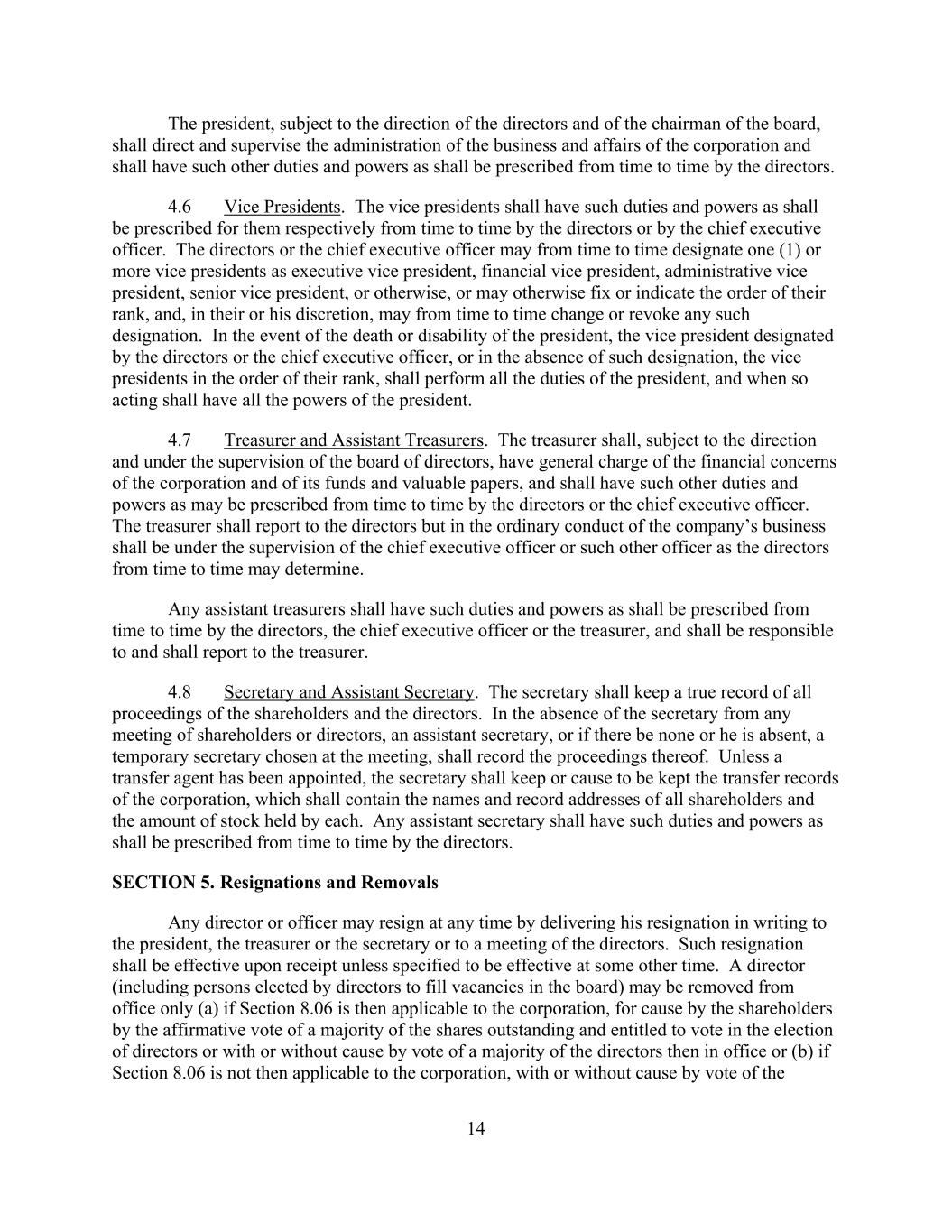 The president, subject to the direction of the directors and of the chairman of the board, shall direct and supervise the administration of the business and affairs of the corporation and shall have such other duties and powers as shall be prescribed from time to time by the directors.

4.6 Vice Presidents. The vice presidents shall have such duties and powers as shall be prescribed for them respectively from time to time by the directors or by the chief executive officer. The directors or the chief executive officer may from time to time designate one (1) or more vice presidents as executive vice president, financial vice president, administrative vice president, senior vice president, or otherwise, or may otherwise fix or indicate the order of their rank, and, in their or his discretion, may from time to time change or revoke any such designation. In the event of the death or disability of the president, the vice president designated by the directors or the chief executive officer, or in the absence of such designation, the vice presidents in the order of their rank, shall perform all the duties of the president, and when so acting shall have all the powers of the president.

4.7 Treasurer and Assistant Treasurers. The treasurer shall, subject to the direction and under the supervision of the board of directors, have general charge of the financial concerns of the corporation and of its funds and valuable papers, and shall have such other duties and powers as may be prescribed from time to time by the directors or the chief executive officer. The treasurer shall report to the directors but in the ordinary conduct of the company's business shall be under the supervision of the chief executive officer or such other officer as the directors from time to time may determine.

Any assistant treasurers shall have such duties and powers as shall be prescribed from time to time by the directors, the chief executive officer or the treasurer, and shall be responsible to and shall report to the treasurer.

4.8 Secretary and Assistant Secretary. The secretary shall keep a true record of all proceedings of the shareholders and the directors. In the absence of the secretary from any meeting of shareholders or directors, an assistant secretary, or if there be none or he is absent, a temporary secretary chosen at the meeting, shall record the proceedings thereof. Unless a transfer agent has been appointed, the secretary shall keep or cause to be kept the transfer records of the corporation, which shall contain the names and record addresses of all shareholders and the amount of stock held by each. Any assistant secretary shall have such duties and powers as shall be prescribed from time to time by the directors.

SECTION 5. Resignations and Removals

Any director or officer may resign at any time by delivering his resignation in writing to the president, the treasurer or the secretary or to a meeting of the directors. Such resignation shall be effective upon receipt unless specified to be effective at some other time. A director (including persons elected by directors to fill vacancies in the board) may be removed from office only (a) if Section 8.06 is then applicable to the corporation, for cause by the shareholders by the affirmative vote of a majority of the shares outstanding and entitled to vote in the election of directors or with or without cause by vote of a majority of the directors then in office or (b) if Section 8.06 is not then applicable to the corporation, with or without cause by vote of the

14